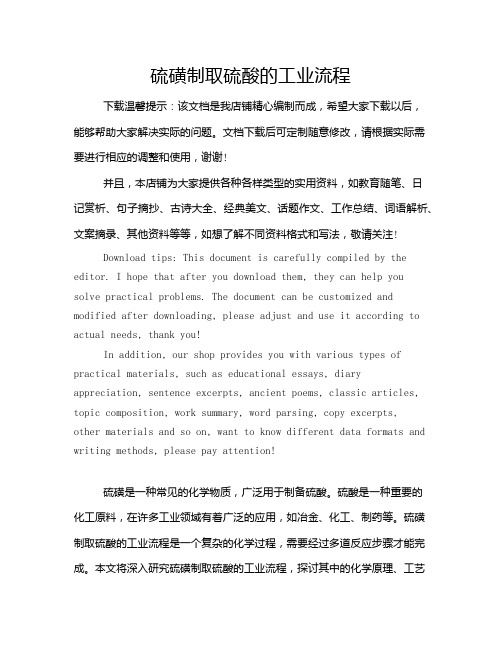 硫磺制取硫酸的工业流程

下载温馨提示：该文档是我店铺精心编制而成，希望大家下载以后，能够帮助大家解决实际的问题。文档下载后可定制随意修改，请根据实际需要进行相应的调整和使用，谢谢！

并且，本店铺为大家提供各种各样类型的实用资料，如教育随笔、日记赏析、句子摘抄、古诗大全、经典美文、话题作文、工作总结、词语解析、文案摘录、其他资料等等，如想了解不同资料格式和写法，敬请关注！

Download tips: This document is carefully compiled by the editor. I hope that after you download them, they can help you solve practical problems. The document can be customized and modified after downloading, please adjust and use it according to actual needs, thank you!

In addition, our shop provides you with various types of practical materials, such as educational essays, diary appreciation, sentence excerpts, ancient poems, classic articles, topic composition, work summary, word parsing, copy excerpts, other materials and so on, want to know different data formats and writing methods, please pay attention!

硫磺是一种常见的化学物质，广泛用于制备硫酸。硫酸是一种重要的化工原料，在许多工业领域有着广泛的应用，如冶金、化工、制药等。硫磺制取硫酸的工业流程是一个复杂的化学过程，需要经过多道反应步骤才能完成。本文将深入研究硫磺制取硫酸的工业流程，探讨其中的化学原理、工艺